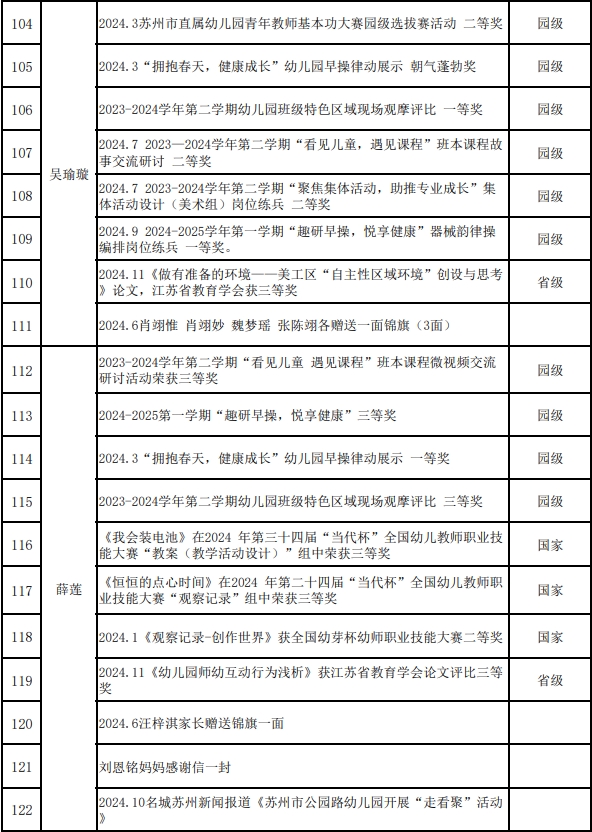 | 104 | 吴瑜璇 | 2024.3苏州市直属幼儿园青年教师基本功大赛园级选拔赛活动 二等奖 | 园级 |
|---|---|---|---|
| 105 | | 2024.3“拥抱春天，健康成长”幼儿园早操律动展示 朝气蓬勃奖 | 园级 |
| 106 | | 2023-2024学年第二学期幼儿园班级特色区域现场观摩评比 一等奖 | 园级 |
| 107 | | 2024.7 2023—2024学年第二学期“看见儿童，遇见课程”班本课程故事交流研讨 二等奖 | 园级 |
| 108 | | 2024.7 2023-2024学年第二学期“聚焦集体活动，助推专业成长”集体活动设计（美术组）岗位练兵 二等奖 | 园级 |
| 109 | | 2024.9 2024-2025学年第一学期“趣研早操，悦享健康”器械韵律操编排岗位练兵 一等奖。 | 园级 |
| 110 | | 2024.11《做有准备的环境——美工区“自主性区域环境”创设与思考》论文，江苏省教育学会获三等奖 | 省级 |
| 111 | | 2024.6肖翊惟 肖翊妙 魏梦瑶 张陈翊各赠送一面锦旗（3面） | |
| 112 | 薛莲 | 2023-2024学年第二学期“看见儿童 遇见课程”班本课程微视频交流研讨活动荣获三等奖 | 园级 |
| 113 | | 2024-2025第一学期“趣研早操，悦享健康”三等奖 | 园级 |
| 114 | | 2024.3“拥抱春天，健康成长”幼儿园早操律动展示 一等奖 | 园级 |
| 115 | | 2023-2024学年第二学期幼儿园班级特色区域现场观摩评比 三等奖 | 园级 |
| 116 | | 《我会装电池》在2024 年第三十四届“当代杯”全国幼儿教师职业技能大赛“教案（教学活动设计）”组中荣获三等奖 | 国家 |
| 117 | | 《恒恒的点心时间》在2024 年第二十四届“当代杯”全国幼儿教师职业技能大赛“观察记录”组中荣获三等奖 | 国家 |
| 118 | | 2024.1《观察记录-创作世界》获全国幼芽杯幼师职业技能大赛二等奖 | 国家 |
| 119 | | 2024.11《幼儿园师幼互动行为浅析》获江苏省教育学会论文评比三等奖 | 省级 |
| 120 | | 2024.6汪梓淇家长赠送锦旗一面 | |
| 121 | | 刘恩铭妈妈感谢信一封 | |
| 122 | | 2024.10名城苏州新闻报道《苏州市公园路幼儿园开展“走看聚”活动》 | |